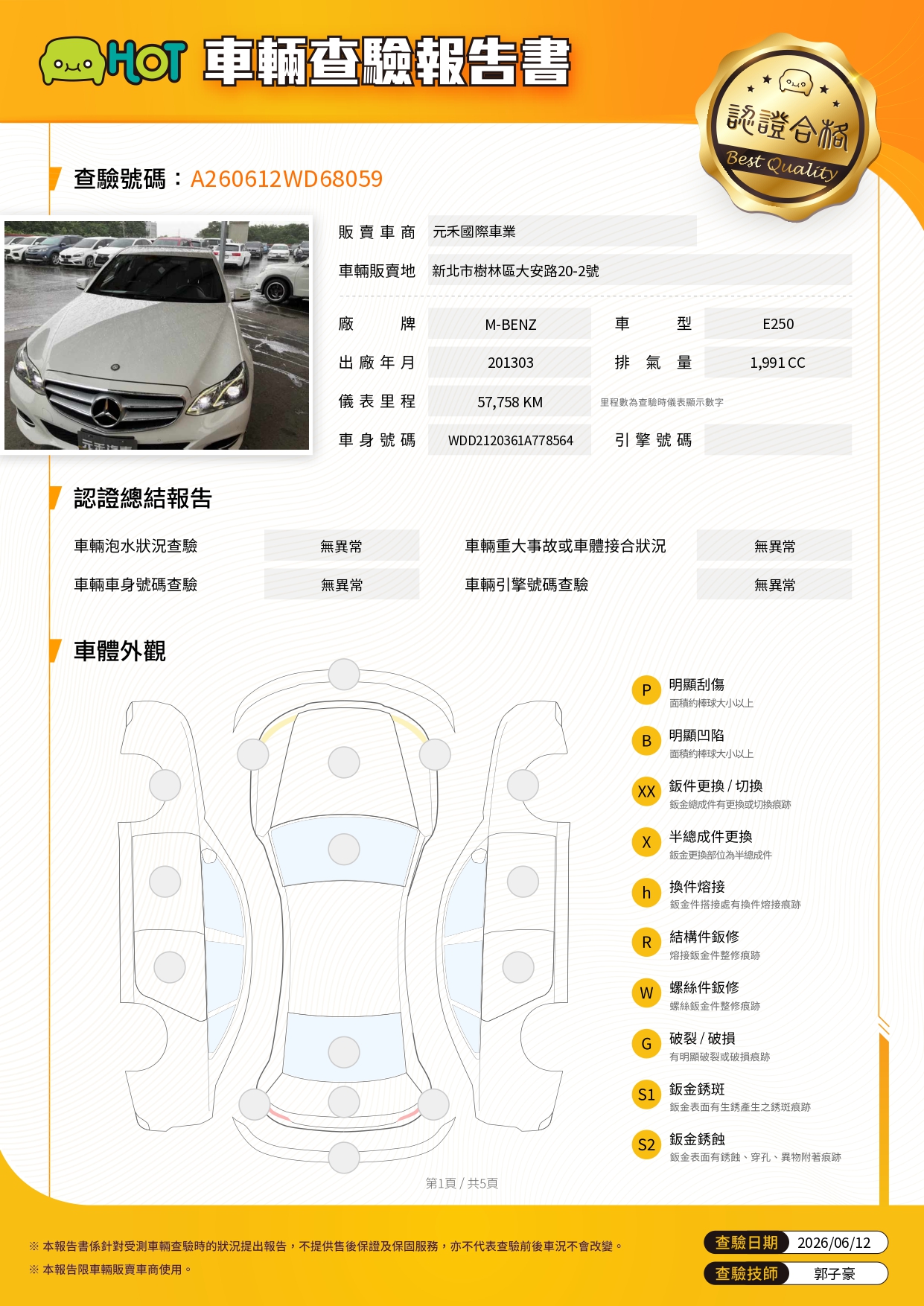 HOT 車輛查驗報告書

認證合格
Best Quality

查驗號碼：A260612WD68059

販賣車商 元禾國際車業
車輛販賣地 新北市樹林區大安路20-2號
廠牌 M-BENZ
車型 E250
出廠年月 201303
排氣量 1,991 CC
儀表里程 57,758 KM
里程數為查驗時儀表顯示數字
車身號碼 WDD2120361A778564
引擎號碼

認證總結報告

車輛泡水狀況查驗 無異常
車輛重大事故或車體接合狀況 無異常
車輛車身號碼查驗 無異常
車輛引擎號碼查驗 無異常

車體外觀

P 明顯刮傷
面積約棒球大小以上
B 明顯凹陷
面積約棒球大小以上
XX 鈑件更換 / 切換
鈑金總成件有更換或切換痕跡
X 半總成件更換
鈑金更換部位為半總成件
h 換件熔接
鈑金件搭接處有換件熔接痕跡
R 結構件鈑修
熔接鈑金件整修痕跡
W 螺絲件鈑修
螺絲鈑金件整修痕跡
G 破裂 / 破損
有明顯破裂或破損痕跡
S1 鈑金銹斑
鈑金表面有生銹產生之銹斑痕跡
S2 鈑金銹蝕
鈑金表面有銹蝕、穿孔、異物附著痕跡

第1頁 / 共5頁

※ 本報告書係針對受測車輛查驗時的狀況提出報告，不提供售後保證及保固服務，亦不代表查驗前後車況不會改變。
※ 本報告限車輛販賣車商使用。

查驗日期 2026/06/12
查驗技師 郭子豪